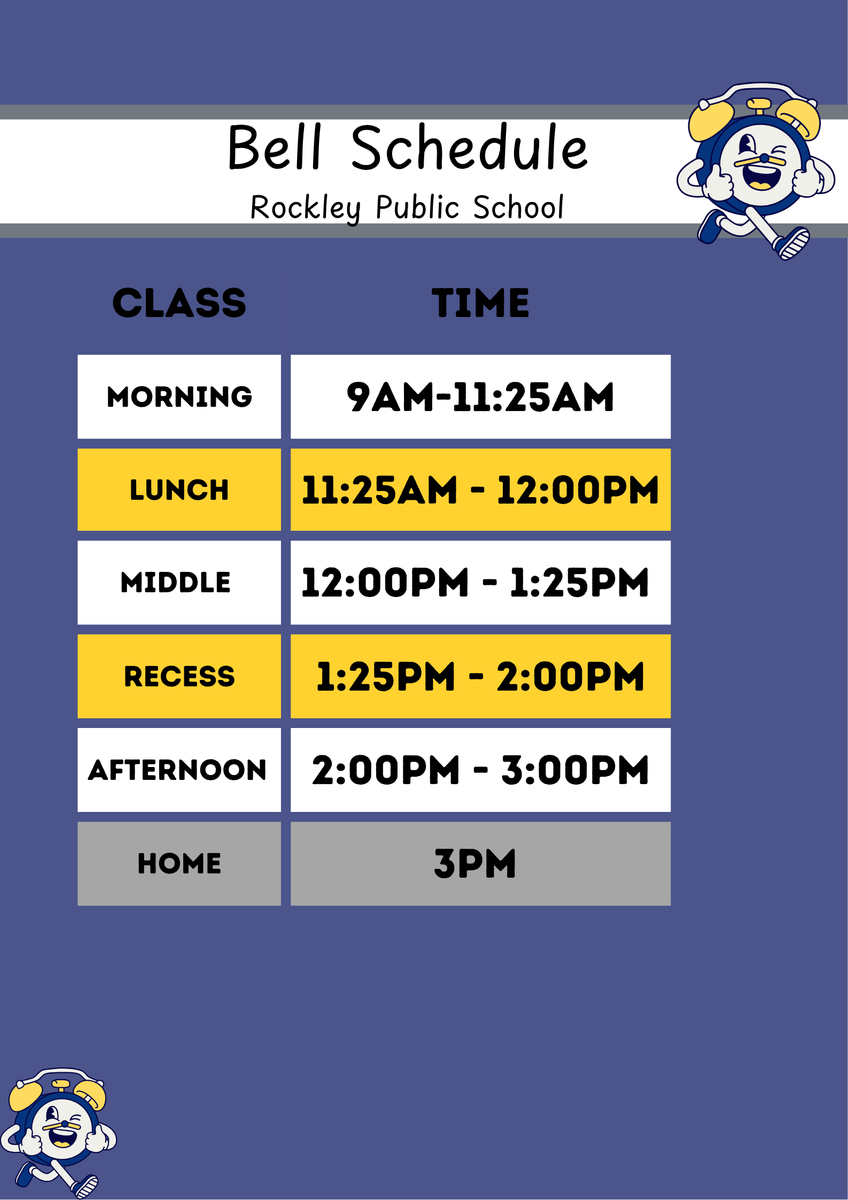 Bell Schedule
Rockley Public School

| CLASS | TIME |
|---|---|
| MORNING | 9AM-11:25AM |
| LUNCH | 11:25AM - 12:00PM |
| MIDDLE | 12:00PM - 1:25PM |
| RECESS | 1:25PM - 2:00PM |
| AFTERNOON | 2:00PM - 3:00PM |
| HOME | 3PM |